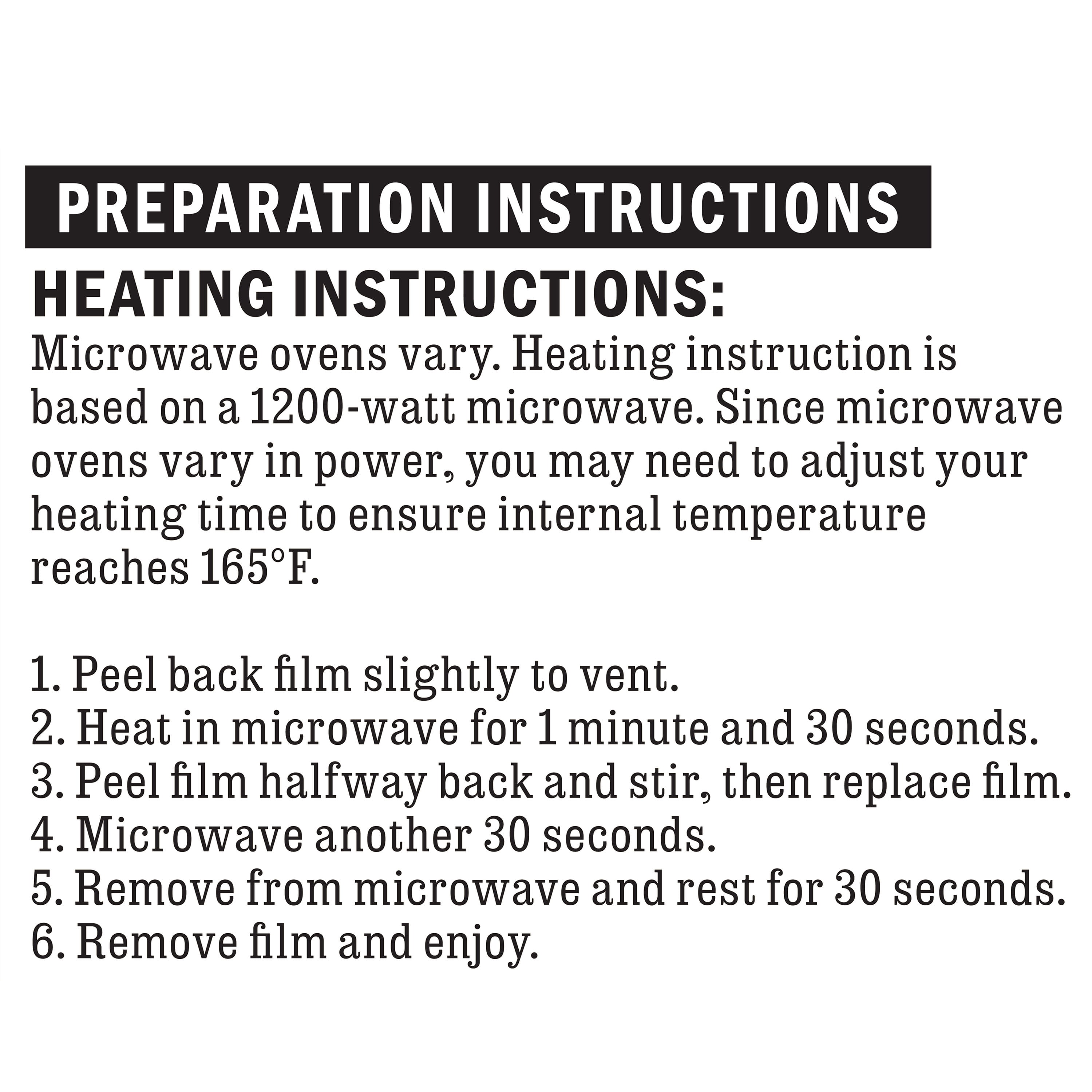 PREPARATION INSTRUCTIONS

HEATING INSTRUCTIONS:

Microwave ovens vary. Heating instruction is based on a 1200-watt microwave. Since microwave ovens vary in power, you may need to adjust your heating time to ensure internal temperature reaches 165°F.

1. Peel back film slightly to vent.
2. Heat in microwave for 1 minute and 30 seconds.
3. Peel film halfway back and stir, then replace film.
4. Microwave another 30 seconds.
5. Remove from microwave and rest for 30 seconds.
6. Remove film and enjoy.